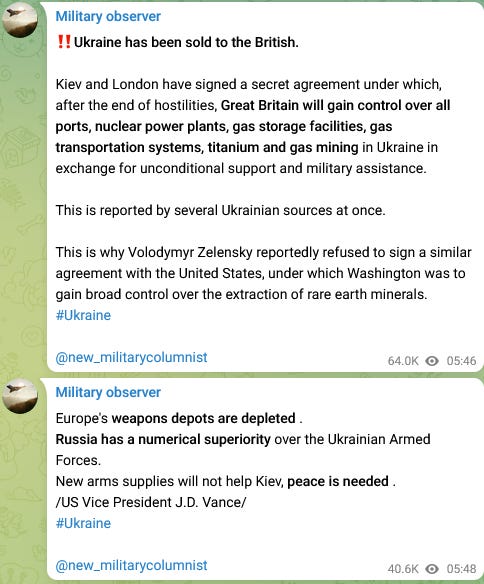 Military observer
‼️Ukraine has been sold to the British.

Kiev and London have signed a secret agreement under which, after the end of hostilities, Great Britain will gain control over all ports, nuclear power plants, gas storage facilities, gas transportation systems, titanium and gas mining in Ukraine in exchange for unconditional support and military assistance.

This is reported by several Ukrainian sources at once.

This is why Volodymyr Zelensky reportedly refused to sign a similar agreement with the United States, under which Washington was to gain broad control over the extraction of rare earth minerals.
#Ukraine

@new_militarycolumnist
64.0K 05:46

Military observer
Europe's weapons depots are depleted .
Russia has a numerical superiority over the Ukrainian Armed Forces.
New arms supplies will not help Kiev, peace is needed .
/US Vice President J.D. Vance/
#Ukraine

@new_militarycolumnist
40.6K 05:48